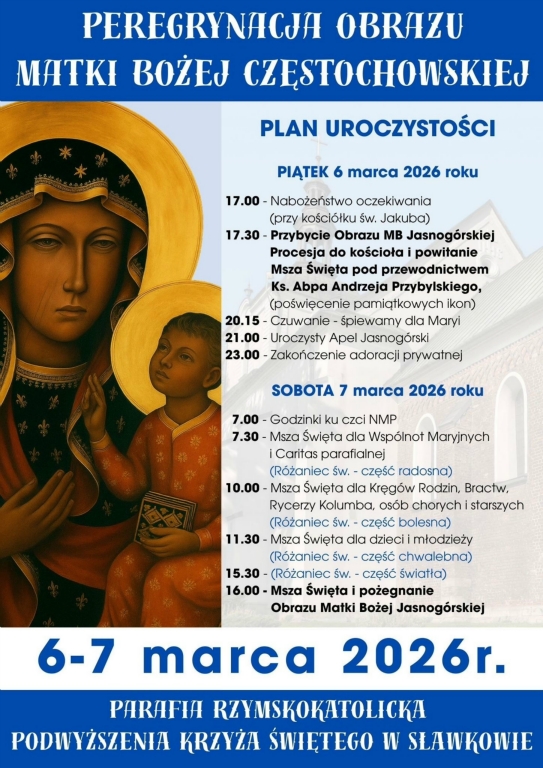 PEREGRYNACJA OBRAZU
MATKI BOŻEJ CZĘSTOCHOWSKIEJ

PLAN UROCZYSTOŚCI

PIĄTEK 6 marca 2026 roku

17.00 - Nabożeństwo oczekiwania (przy kościółku św. Jakuba)
17.30 - Przybycie Obrazu MB Jasnogórskiej Procesja do kościoła i powitanie Msza Święta pod przewodnictwem Ks. Abpa Andrzeja Przybylskiego, (poświęcenie pamiątkowych ikon)
20.15 - Czuwanie - śpiewamy dla Maryi
21.00 - Uroczysty Apel Jasnogórski
23.00 - Zakończenie adoracji prywatnej

SOBOTA 7 marca 2026 roku

7.00 - Godzinki ku czci NMP
7.30 - Msza Święta dla Wspólnot Maryjnych i Caritas parafialnej (Różaniec św. - część radosna)
10.00 - Msza Święta dla Kręgów Rodzin, Bractw, Rycerzy Kolumba, osób chorych i starszych (Różaniec św. - część bolesna)
11.30 - Msza Święta dla dzieci i młodzieży (Różaniec św. - część chwalebna)
15.30 - (Różaniec św. - część światła)
16.00 - Msza Święta i pożegnanie Obrazu Matki Bożej Jasnogórskiej

6-7 marca 2026r.

PARAFIA RZYMSKOKATOLICKA
PODWYŻSZENIA KRZYŻA ŚWIĘTEGO W SŁAWKOWIE